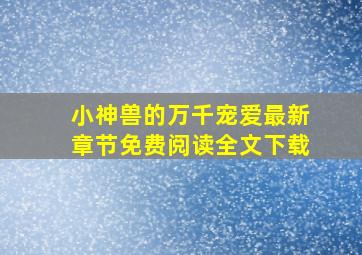 小神兽的万千宠爱最新章节免费阅读全文下载